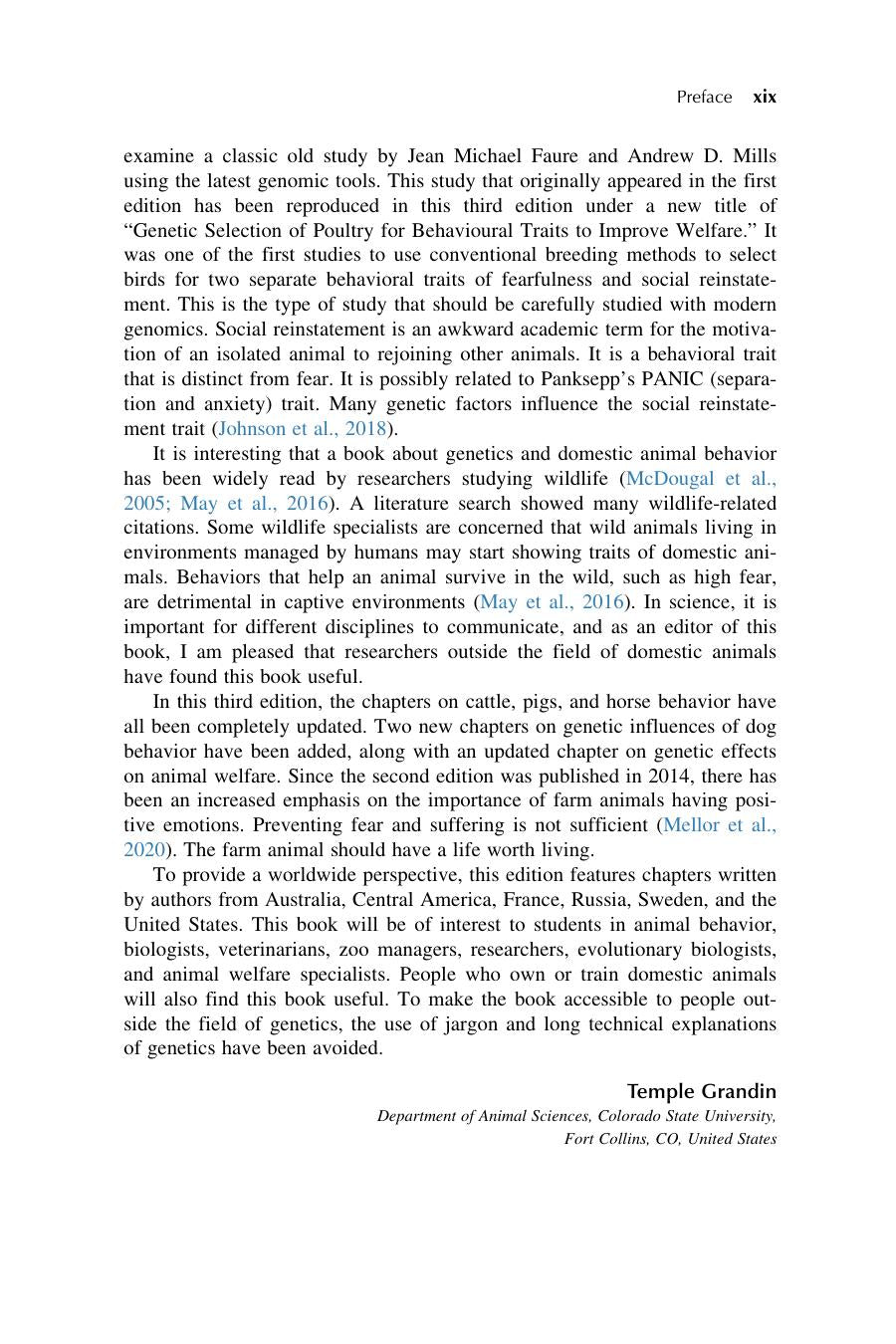 Preface xix

examine a classic old study by Jean Michael Faure and Andrew D. Mills using the latest genomic tools. This study that originally appeared in the first edition has been reproduced in this third edition under a new title of "Genetic Selection of Poultry for Behavioural Traits to Improve Welfare." It was one of the first studies to use conventional breeding methods to select birds for two separate behavioral traits of fearfulness and social reinstatement. This is the type of study that should be carefully studied with modern genomics. Social reinstatement is an awkward academic term for the motivation of an isolated animal to rejoining other animals. It is a behavioral trait that is distinct from fear. It is possibly related to Panksepp's PANIC (separation and anxiety) trait. Many genetic factors influence the social reinstatement trait (Johnson et al., 2018).

It is interesting that a book about genetics and domestic animal behavior has been widely read by researchers studying wildlife (McDougal et al., 2005; May et al., 2016). A literature search showed many wildlife-related citations. Some wildlife specialists are concerned that wild animals living in environments managed by humans may start showing traits of domestic animals. Behaviors that help an animal survive in the wild, such as high fear, are detrimental in captive environments (May et al., 2016). In science, it is important for different disciplines to communicate, and as an editor of this book, I am pleased that researchers outside the field of domestic animals have found this book useful.

In this third edition, the chapters on cattle, pigs, and horse behavior have all been completely updated. Two new chapters on genetic influences of dog behavior have been added, along with an updated chapter on genetic effects on animal welfare. Since the second edition was published in 2014, there has been an increased emphasis on the importance of farm animals having positive emotions. Preventing fear and suffering is not sufficient (Mellor et al., 2020). The farm animal should have a life worth living.

To provide a worldwide perspective, this edition features chapters written by authors from Australia, Central America, France, Russia, Sweden, and the United States. This book will be of interest to students in animal behavior, biologists, veterinarians, zoo managers, researchers, evolutionary biologists, and animal welfare specialists. People who own or train domestic animals will also find this book useful. To make the book accessible to people outside the field of genetics, the use of jargon and long technical explanations of genetics have been avoided.

Temple Grandin
Department of Animal Sciences, Colorado State University,
Fort Collins, CO, United States